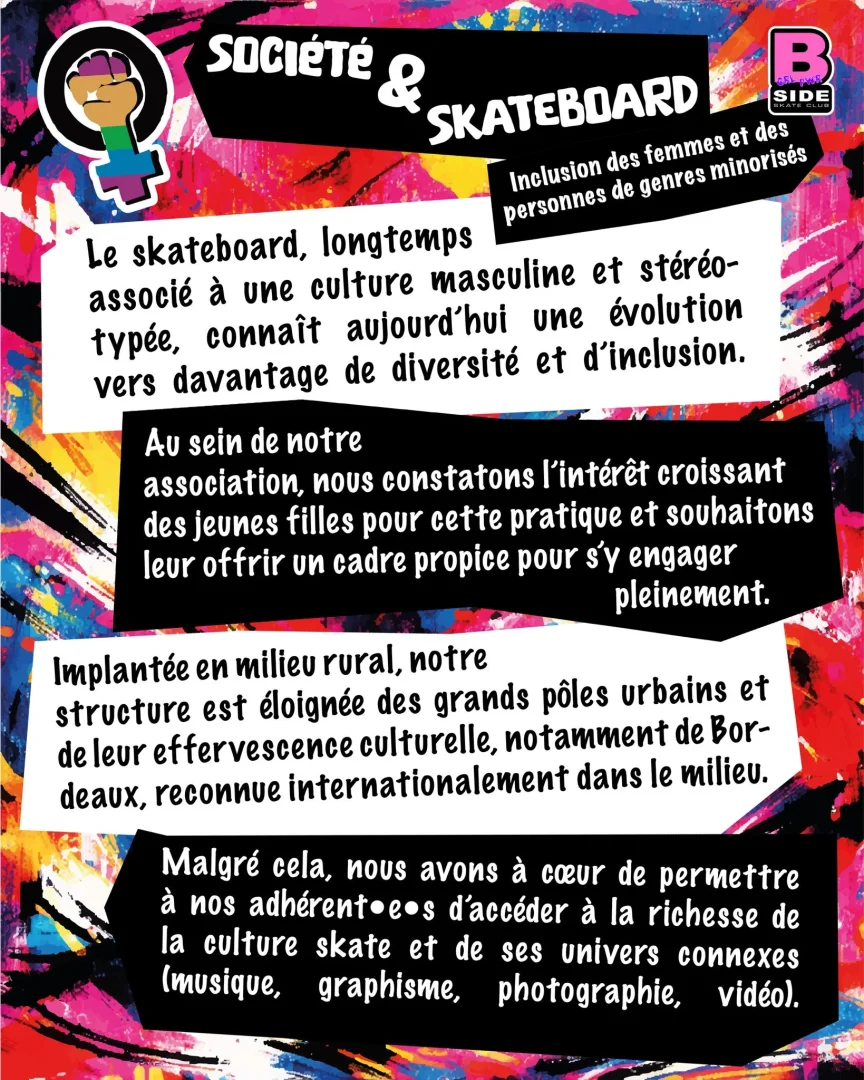 SOCIÉTÉ & SKATEBOARD

B SIDE SKATE CLUB

Inclusion des femmes et des personnes de genres minorisés

Le skateboard, longtemps associé à une culture masculine et stéréotypée, connaît aujourd'hui une évolution vers davantage de diversité et d'inclusion.

Au sein de notre association, nous constatons l'intérêt croissant des jeunes filles pour cette pratique et souhaitons leur offrir un cadre propice pour s'y engager pleinement.

Implantée en milieu rural, notre structure est éloignée des grands pôles urbains et de leur effervescence culturelle, notamment de Bordeaux, reconnue internationalement dans le milieu.

Malgré cela, nous avons à cœur de permettre à nos adhérent•e•s d'accéder à la richesse de la culture skate et de ses univers connexes (musique, graphisme, photographie, vidéo).